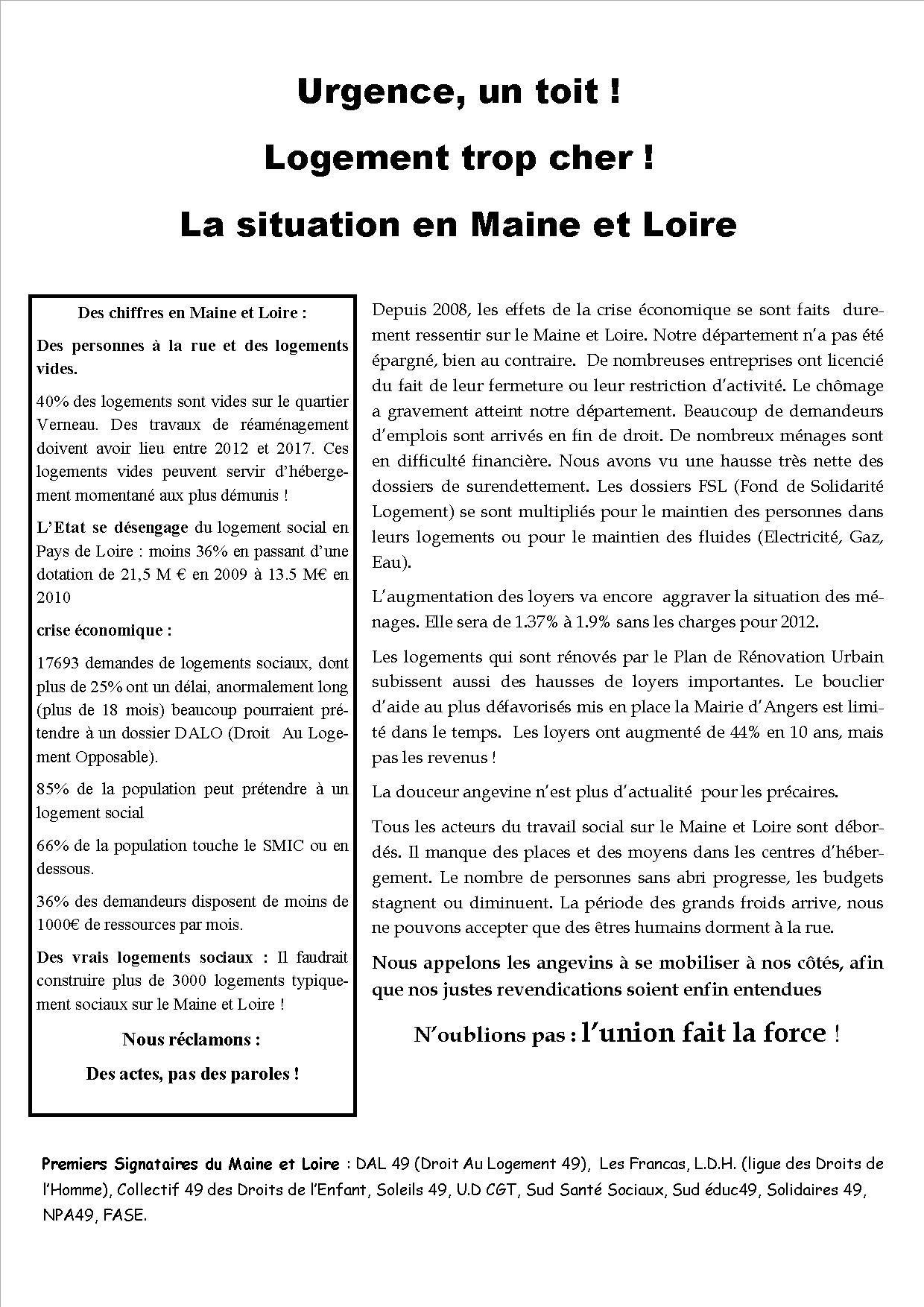 Urgence, un toit !

Logement trop cher !

La situation en Maine et Loire

Des chiffres en Maine et Loire :

Des personnes à la rue et des logements vides.

40% des logements sont vides sur le quartier Verneau. Des travaux de réaménagement doivent avoir lieu entre 2012 et 2017. Ces logements vides peuvent servir d'hébergement momentané aux plus démunis !

L'Etat se désengage du logement social en Pays de Loire : moins 36% en passant d'une dotation de 21,5 M € en 2009 à 13.5 M€ en 2010

crise économique :

17693 demandes de logements sociaux, dont plus de 25% ont un délai, anormalement long (plus de 18 mois) beaucoup pourraient prétendre à un dossier DALO (Droit Au Logement Opposable).

85% de la population peut prétendre à un logement social

66% de la population touche le SMIC ou en dessous.

36% des demandeurs disposent de moins de 1000€ de ressources par mois.

Des vrais logements sociaux : Il faudrait construire plus de 3000 logements typiquement sociaux sur le Maine et Loire !

Nous réclamons :

Des actes, pas des paroles !

Depuis 2008, les effets de la crise économique se sont faits durement ressentir sur le Maine et Loire. Notre département n'a pas été épargné, bien au contraire. De nombreuses entreprises ont licencié du fait de leur fermeture ou leur restriction d'activité. Le chômage a gravement atteint notre département. Beaucoup de demandeurs d'emplois sont arrivés en fin de droit. De nombreux ménages sont en difficulté financière. Nous avons vu une hausse très nette des dossiers de surendettement. Les dossiers FSL (Fond de Solidarité Logement) se sont multipliés pour le maintien des personnes dans leurs logements ou pour le maintien des fluides (Electricité, Gaz, Eau).

L'augmentation des loyers va encore aggraver la situation des ménages. Elle sera de 1.37% à 1.9% sans les charges pour 2012.

Les logements qui sont rénovés par le Plan de Rénovation Urbain subissent aussi des hausses de loyers importantes. Le bouclier d'aide au plus défavorisés mis en place la Mairie d'Angers est limité dans le temps. Les loyers ont augmenté de 44% en 10 ans, mais pas les revenus !

La douceur angevine n'est plus d'actualité pour les précaires.

Tous les acteurs du travail social sur le Maine et Loire sont débordés. Il manque des places et des moyens dans les centres d'hébergement. Le nombre de personnes sans abri progresse, les budgets stagnent ou diminuent. La période des grands froids arrive, nous ne pouvons accepter que des êtres humains dorment à la rue.

Nous appelons les angevins à se mobiliser à nos côtés, afin que nos justes revendications soient enfin entendues

N'oublions pas : l'union fait la force !

Premiers Signataires du Maine et Loire : DAL 49 (Droit Au Logement 49), Les Francas, L.D.H. (ligue des Droits de l'Homme), Collectif 49 des Droits de l'Enfant, Soleils 49, U.D CGT, Sud Santé Sociaux, Sud éduc49, Solidaires 49, NPA49, FASE.